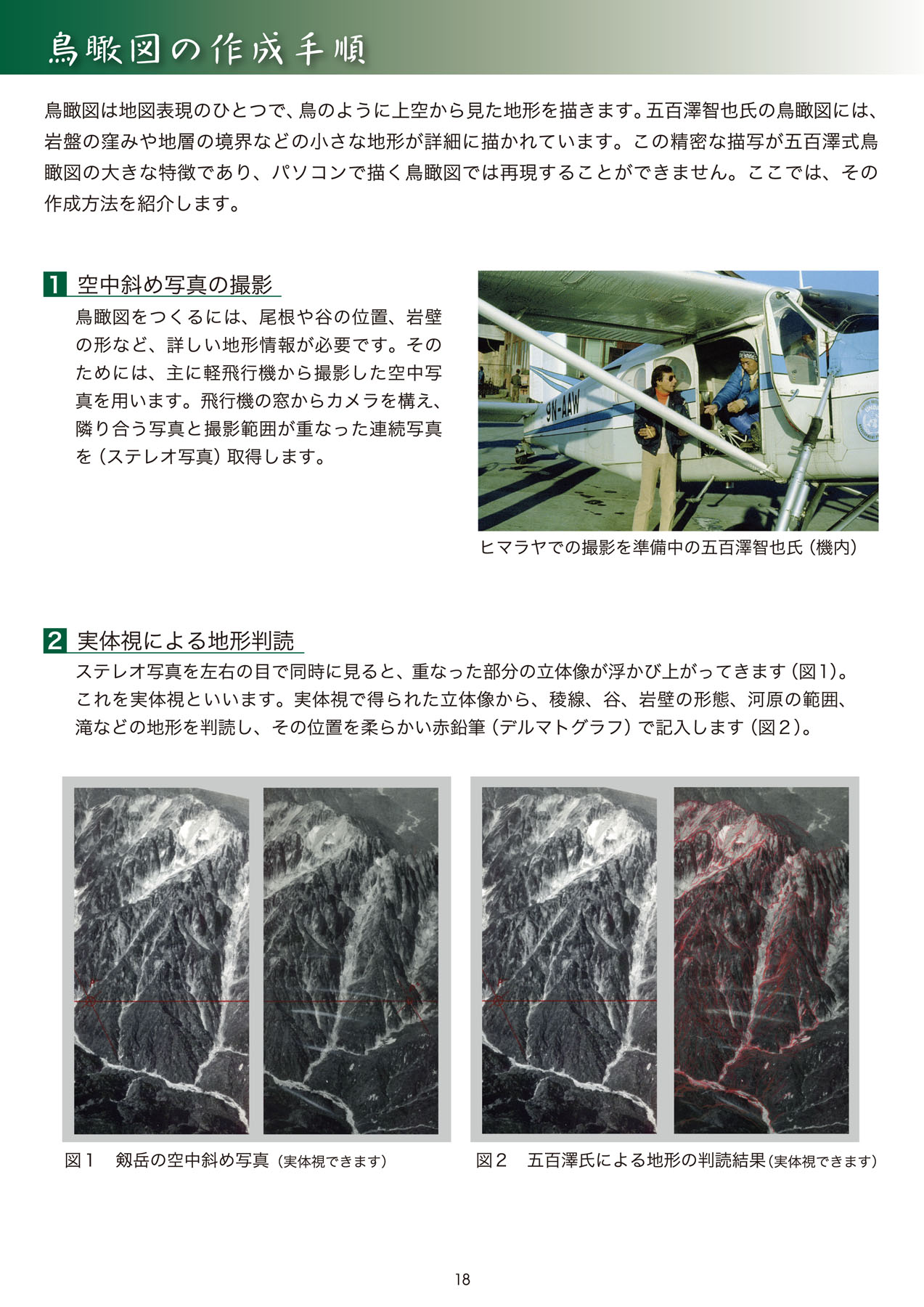 鳥瞰図の作成手順

鳥瞰図は地図表現のひとつで、鳥のように上空から見た地形を描きます。五百澤智也氏の鳥瞰図には、岩盤の窪みや地層の境界などの小さな地形が詳細に描かれています。この精密な描写が五百澤式鳥瞰図の大きな特徴であり、パソコンで描く鳥瞰図では再現することができません。ここでは、その作成方法を紹介します。

1 空中斜め写真の撮影

鳥瞰図をつくるには、尾根や谷の位置、岩壁の形など、詳しい地形情報が必要です。そのためには、主に軽飛行機から撮影した空中写真を用います。飛行機の窓からカメラを構え、隣り合う写真と撮影範囲が重なった連続写真を（ステレオ写真）取得します。

9N-AAW

ヒマラヤでの撮影を準備中の五百澤智也氏（機内）

2 実体視による地形判読

ステレオ写真を左右の目で同時に見ると、重なった部分の立体像が浮かび上がってきます（図1）。これを実体視といいます。実体視で得られた立体像から、稜線、谷、岩壁の形態、河原の範囲、滝などの地形を判読し、その位置を柔らかい赤鉛筆（デルマトグラフ）で記入します（図2）。

図1　剱岳の空中斜め写真（実体視できます）

図2　五百澤氏による地形の判読結果（実体視できます）

18